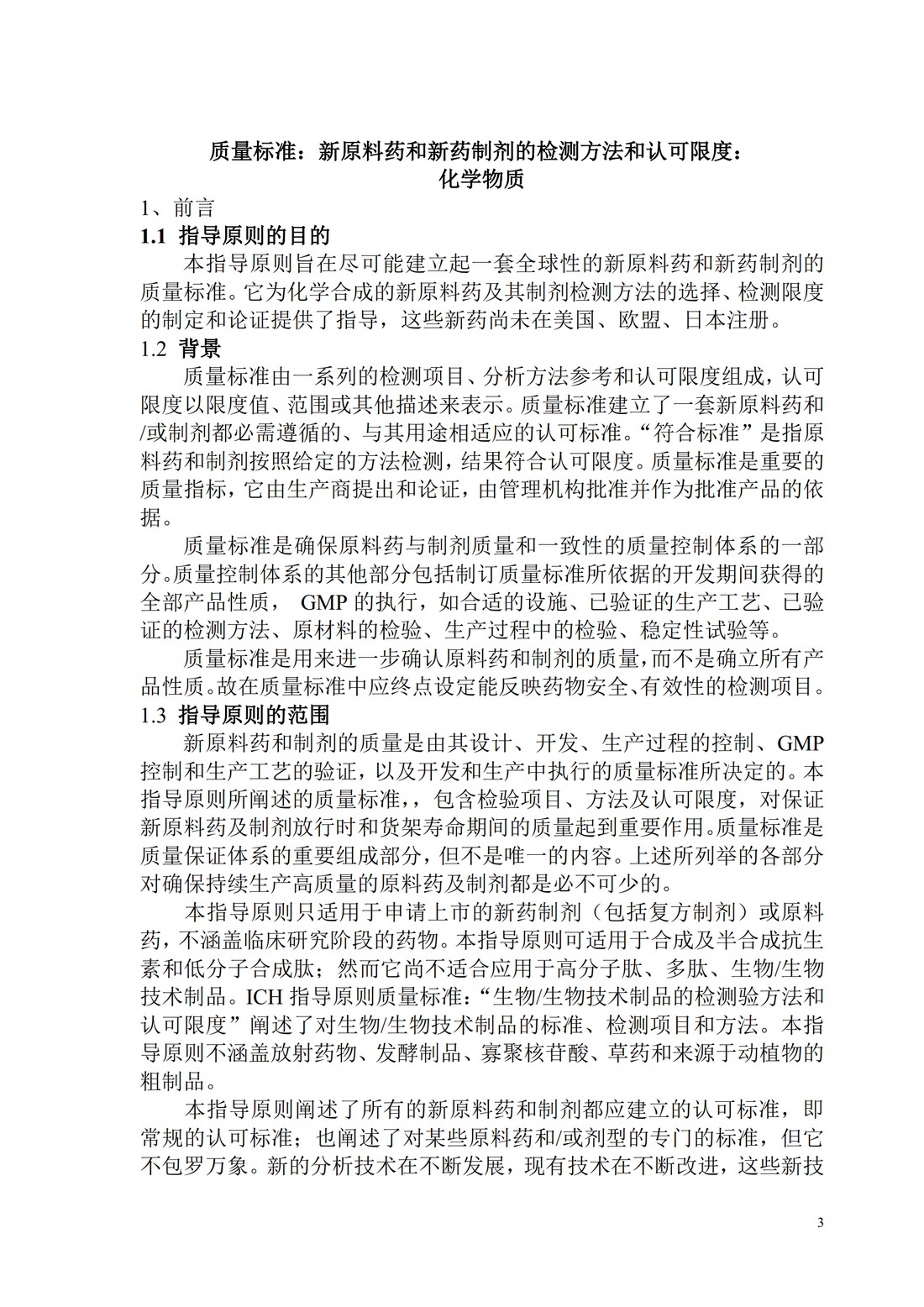 质量标准：新原料药和新药制剂的检测方法和认可限度：
化学物质

1、前言

1.1 指导原则的目的

本指导原则旨在尽可能建立起一套全球性的新原料药和新药制剂的质量标准。它为化学合成的新原料药及其制剂检测方法的选择、检测限度的制定和论证提供了指导，这些新药尚未在美国、欧盟、日本注册。

1.2 背景

质量标准由一系列的检测项目、分析方法参考和认可限度组成，认可限度以限度值、范围或其他描述来表示。质量标准建立了一套新原料药和/或制剂都必需遵循的、与其用途相适应的认可标准。“符合标准”是指原料药和制剂按照给定的方法检测，结果符合认可限度。质量标准是重要的质量指标，它由生产商提出和论证，由管理机构批准并作为批准产品的依据。

质量标准是确保原料药与制剂质量和一致性的质量控制体系的一部分。质量控制体系的其他部分包括制订质量标准所依据的开发期间获得的全部产品性质， GMP 的执行，如合适的设施、已验证的生产工艺、已验证的检测方法、原材料的检验、生产过程中的检验、稳定性试验等。

质量标准是用来进一步确认原料药和制剂的质量，而不是确立所有产品性质。故在质量标准中应终点设定能反映药物安全、有效性的检测项目。

1.3 指导原则的范围

新原料药和制剂的质量是由其设计、开发、生产过程的控制、GMP 控制和生产工艺的验证，以及开发和生产中执行的质量标准所决定的。本指导原则所阐述的质量标准，，包含检验项目、方法及认可限度，对保证新原料药及制剂放行时和货架寿命期间的质量起到重要作用。质量标准是质量保证体系的重要组成部分，但不是唯一的内容。上述所列举的各部分对确保持续生产高质量的原料药及制剂都是必不可少的。

本指导原则只适用于申请上市的新药制剂（包括复方制剂）或原料药，不涵盖临床研究阶段的药物。本指导原则可适用于合成及半合成抗生素和低分子合成肽；然而它尚不适合应用于高分子肽、多肽、生物/生物技术制品。ICH 指导原则质量标准：“生物/生物技术制品的检测验方法和认可限度”阐述了对生物/生物技术制品的标准、检测项目和方法。本指导原则不涵盖放射药物、发酵制品、寡聚核苷酸、草药和来源于动植物的粗制品。

本指导原则阐述了所有的新原料药和制剂都应建立的认可标准，即常规的认可标准；也阐述了对某些原料药和/或剂型的专门的标准，但它不包罗万象。新的分析技术在不断发展，现有技术在不断改进，这些新技

3